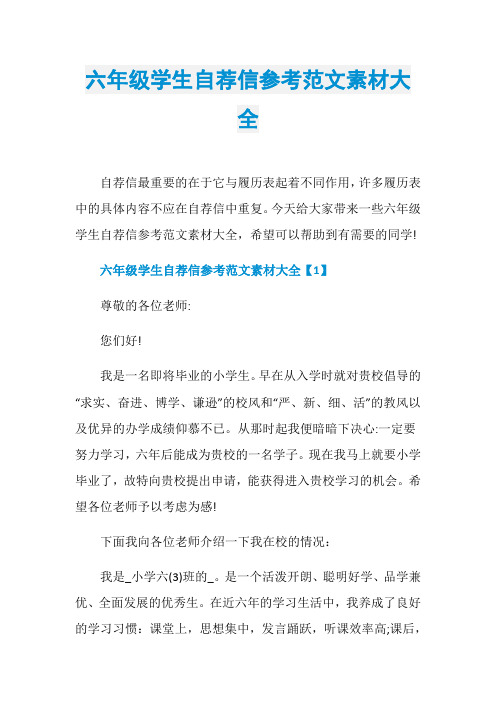 六年级学生自荐信参考范文素材大全

自荐信最重要的在于它与履历表起着不同作用，许多履历表中的具体内容不应在自荐信中重复。今天给大家带来一些六年级学生自荐信参考范文素材大全，希望可以帮助到有需要的同学!

六年级学生自荐信参考范文素材大全【1】

尊敬的各位老师:

您们好!

我是一名即将毕业的小学生。早在从入学时就对贵校倡导的“求实、奋进、博学、谦逊”的校风和“严、新、细、活”的教风以及优异的办学成绩仰慕不已。从那时起我便暗暗下决心:一定要努力学习，六年后能成为贵校的一名学子。现在我马上就要小学毕业了，故特向贵校提出申请，能获得进入贵校学习的机会。希望各位老师予以考虑为感!

下面我向各位老师介绍一下我在校的情况：

我是_小学六(3)班的_。是一个活泼开朗、聪明好学、品学兼优、全面发展的优秀生。在近六年的学习生活中，我养成了良好的学习习惯：课堂上，思想集中，发言踊跃，听课效率高;课后，